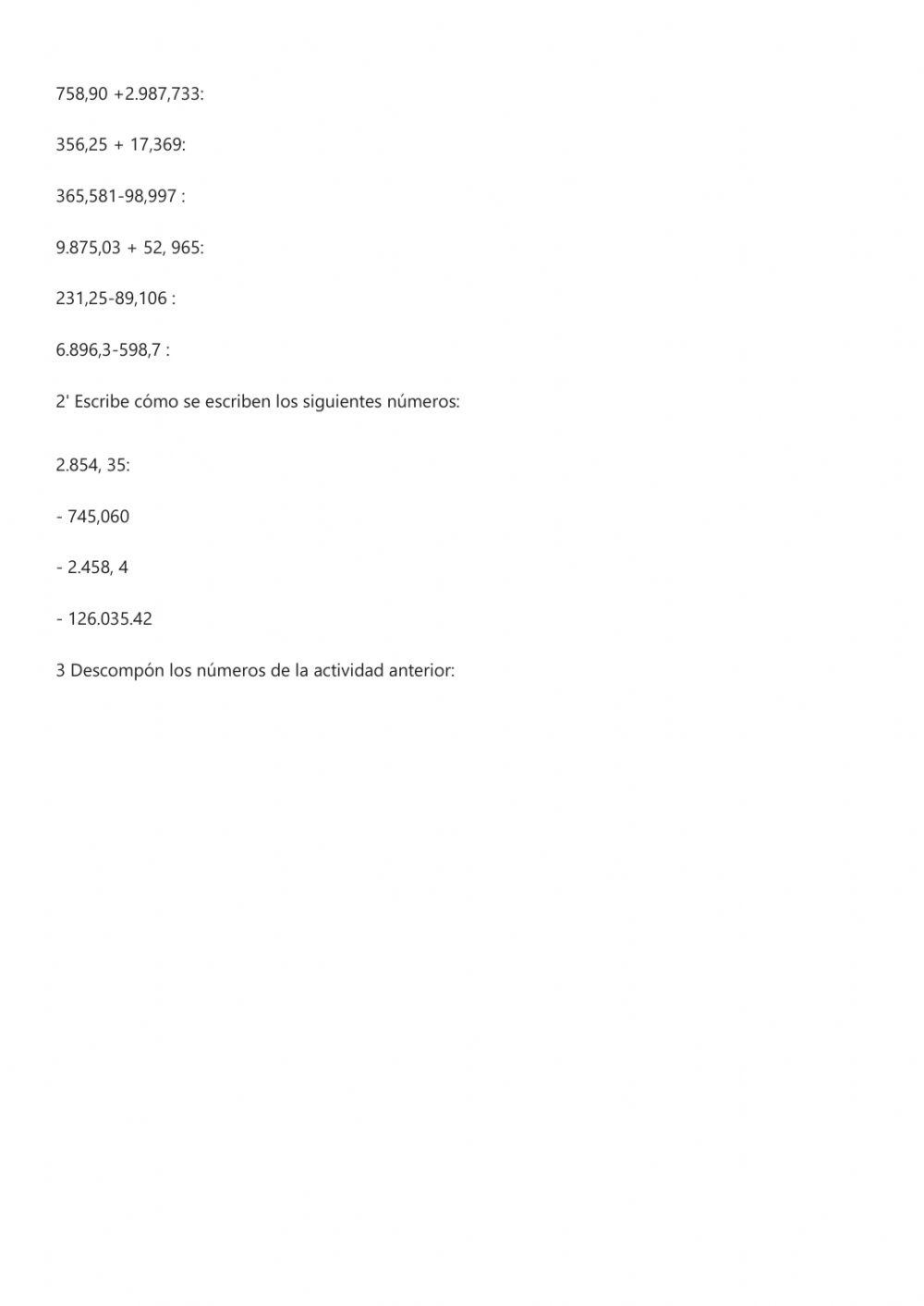 758,90 +2.987,733:

356,25 + 17,369:

365,581-98,997 :

9.875,03 + 52, 965:

231,25-89,106 :

6.896,3-598,7 :

2' Escribe cómo se escriben los siguientes números:

2.854, 35:

- 745,060

- 2.458, 4

- 126.035.42

3 Descompón los números de la actividad anterior: